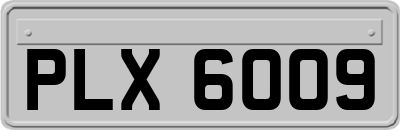 PLX 6009